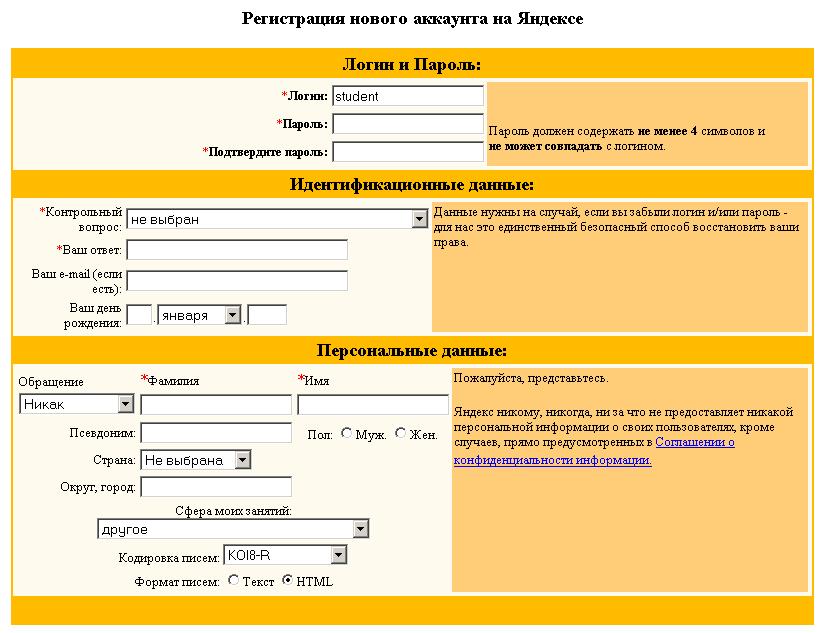 Регистрация нового аккаунта на Яндексе

Логин и Пароль:

*Логин: student

*Пароль:

*Подтвердите пароль:

Пароль должен содержать не менее 4 символов и не может совпадать с логином.

Идентификационные данные:

*Контрольный вопрос: не выбран

*Ваш ответ:

Ваш e-mail (если есть):

Ваш день рождения: . января .

Данные нужны на случай, если вы забыли логин и/или пароль - для нас это единственный безопасный способ восстановить ваши права.

Персональные данные:

Обращение Никак

*Фамилия

*Имя

Псевдоним:

Пол: Муж. Жен.

Страна: Не выбрана

Округ, город:

Сфера моих занятий: другое

Кодировка писем: KOI8-R

Формат писем: Текст HTML

Пожалуйста, представьтесь.

Яндекс никому, никогда, ни за что не предоставляет никакой персональной информации о своих пользователях, кроме случаев, прямо предусмотренных в Соглашении о конфиденциальности информации.